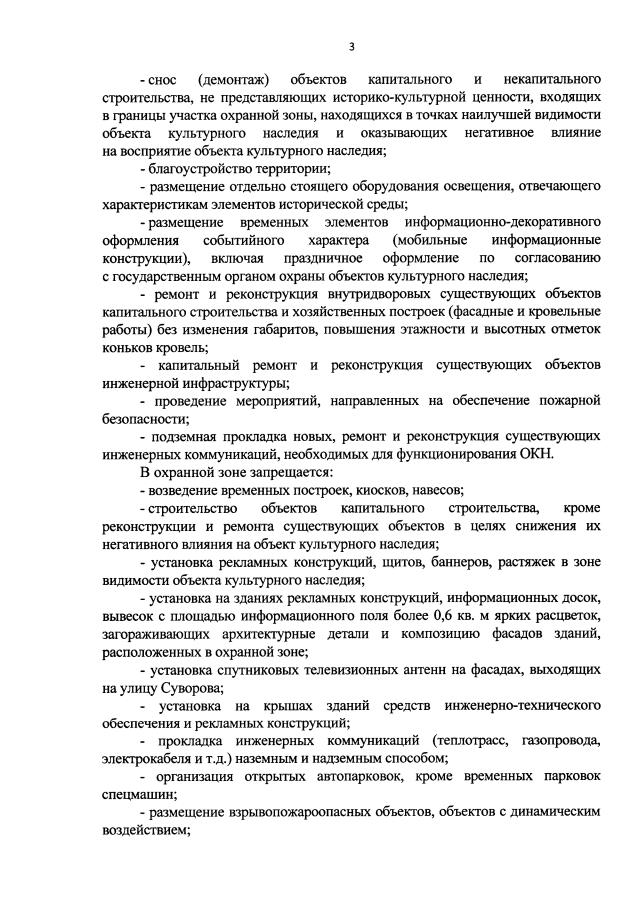 3

- снос (демонтаж) объектов капитального и некапитального строительства, не представляющих историко-культурной ценности, входящих в границы участка охранной зоны, находящихся в точках наилучшей видимости объекта культурного наследия и оказывающих негативное влияние на восприятие объекта культурного наследия;

- благоустройство территории;

- размещение отдельно стоящего оборудования освещения, отвечающего характеристикам элементов исторической среды;

- размещение временных элементов информационно-декоративного оформления событийного характера (мобильные информационные конструкции), включая праздничное оформление по согласованию с государственным органом охраны объектов культурного наследия;

- ремонт и реконструкция внутридворовых существующих объектов капитального строительства и хозяйственных построек (фасадные и кровельные работы) без изменения габаритов, повышения этажности и высотных отметок коньков кровель;

- капитальный ремонт и реконструкция существующих объектов инженерной инфраструктуры;

- проведение мероприятий, направленных на обеспечение пожарной безопасности;

- подземная прокладка новых, ремонт и реконструкция существующих инженерных коммуникаций, необходимых для функционирования ОКН.

В охранной зоне запрещается:

- возведение временных построек, киосков, навесов;

- строительство объектов капитального строительства, кроме реконструкции и ремонта существующих объектов в целях снижения их негативного влияния на объект культурного наследия;

- установка рекламных конструкций, щитов, баннеров, растяжек в зоне видимости объекта культурного наследия;

- установка на зданиях рекламных конструкций, информационных досок, вывесок с площадью информационного поля более 0,6 кв. м ярких расцветок, загораживающих архитектурные детали и композицию фасадов зданий, расположенных в охранной зоне;

- установка спутниковых телевизионных антенн на фасадах, выходящих на улицу Суворова;

- установка на крышах зданий средств инженерно-технического обеспечения и рекламных конструкций;

- прокладка инженерных коммуникаций (теплотрасс, газопровода, электрокабеля и т.д.) наземным и надземным способом;

- организация открытых автопарковок, кроме временных парковок спецмашин;

- размещение взрывопожароопасных объектов, объектов с динамическим воздействием;